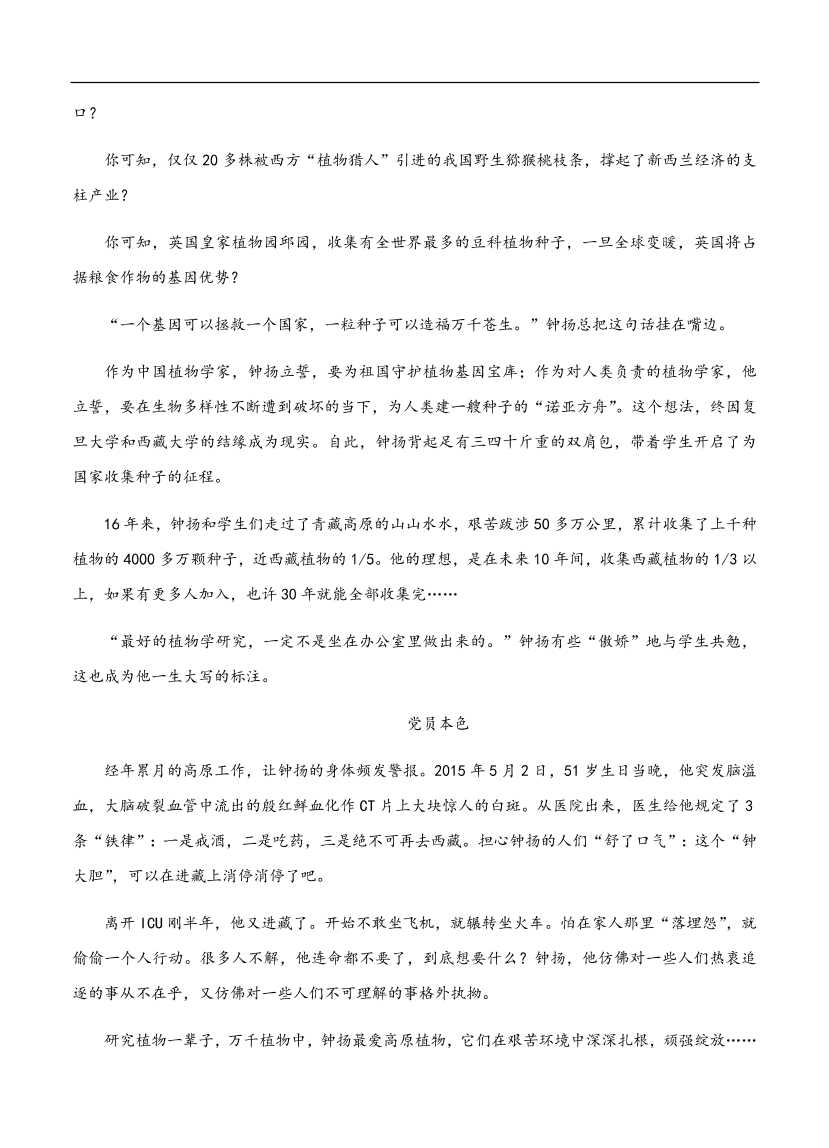 口？

你可知，仅仅20多株被西方“植物猎人”引进的我国野生猕猴桃枝条，撑起了新西兰经济的支柱产业？

你可知，英国皇家植物园邱园，收集有全世界最多的豆科植物种子，一旦全球变暖，英国将占据粮食作物的基因优势？

“一个基因可以拯救一个国家，一粒种子可以造福万千苍生。”钟扬总把这句话挂在嘴边。

作为中国植物学家，钟扬立誓，要为祖国守护植物基因宝库；作为对人类负责的植物学家，他立誓，要在生物多样性不断遭到破坏的当下，为人类建一艘种子的“诺亚方舟”。这个想法，终因复旦大学和西藏大学的结缘成为现实。自此，钟扬背起足有三四十斤重的双肩包，带着学生开启了为国家收集种子的征程。

16年来，钟扬和学生们走过了青藏高原的山山水水，艰苦跋涉50多万公里，累计收集了上千种植物的4000多万颗种子，近西藏植物的1/5。他的理想，是在未来10年间，收集西藏植物的1/3以上，如果有更多人加入，也许30年就能全部收集完……

“最好的植物学研究，一定不是坐在办公室里做出来的。”钟扬有些“傲娇”地与学生共勉，这也成为他一生大写的标注。

党员本色

经年累月的高原工作，让钟扬的身体频发警报。2015年5月2日，51岁生日当晚，他突发脑溢血，大脑破裂血管中流出的殷红鲜血化作CT片上大块惊人的白斑。从医院出来，医生给他规定了3条“铁律”：一是戒酒，二是吃药，三是绝不可再去西藏。担心钟扬的人们“舒了口气”：这个“钟大胆”，可以在进藏上消停消停了吧。

离开ICU刚半年，他又进藏了。开始不敢坐飞机，就辗转坐火车。怕在家人那里“落埋怨”，就偷偷一个人行动。很多人不解，他连命都不要了，到底想要什么？钟扬，他仿佛对一些人们热衷追逐的事从不在乎，又仿佛对一些人们不可理解的事格外执拗。

研究植物一辈子，万千植物中，钟扬最爱高原植物，它们在艰苦环境中深深扎根，顽强绽放……